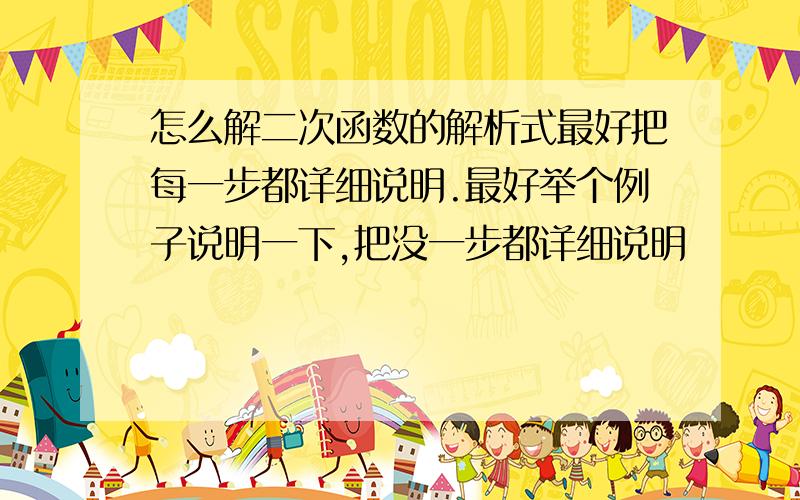 SCHOOL

怎么解二次函数的解析式最好把每一步都详细说明.最好举个例子说明一下,把没一步都详细说明